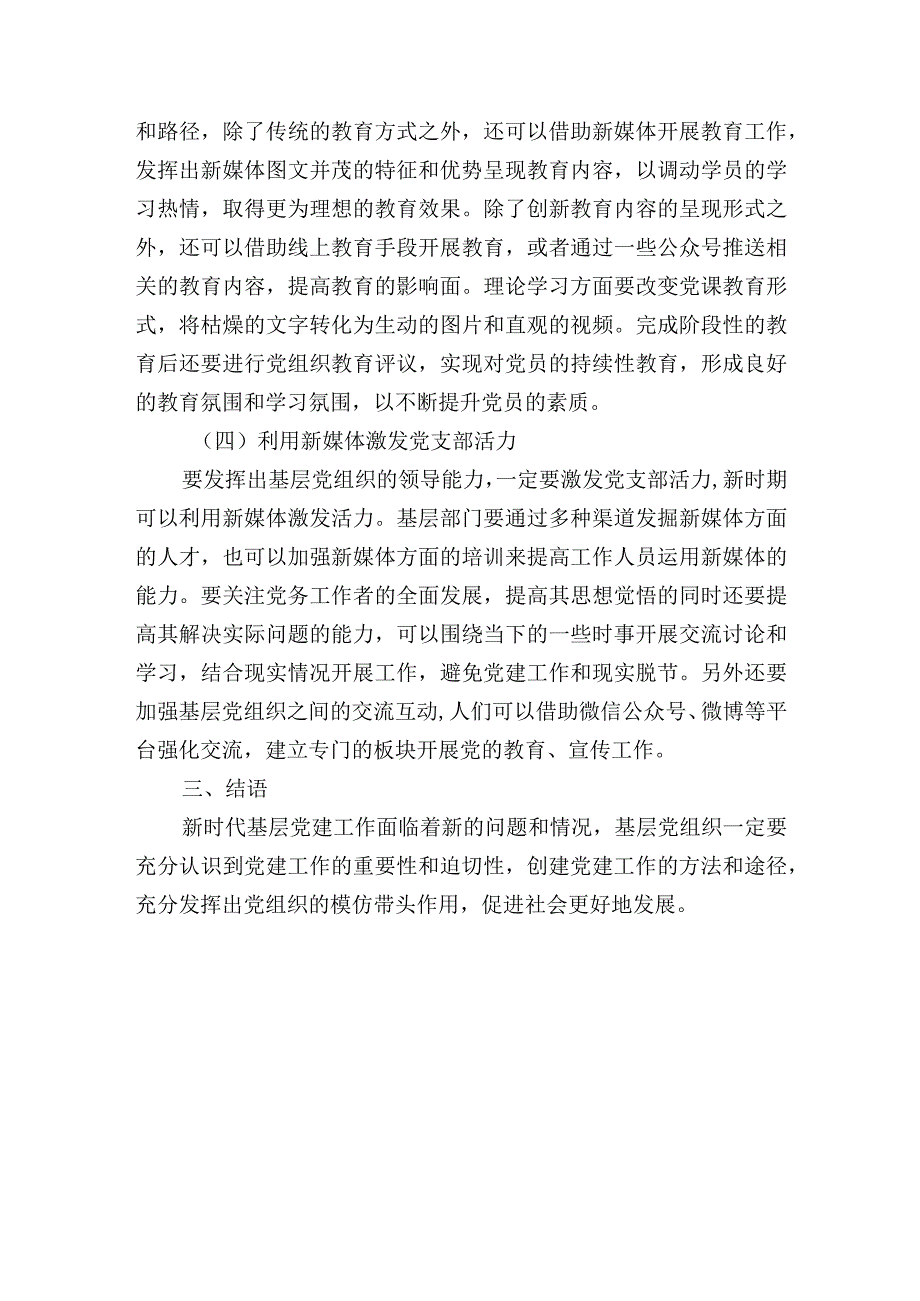 和路径，除了传统的教育方式之外，还可以借助新媒体开展教育工作，发挥出新媒体图文并茂的特征和优势呈现教育内容，以调动学员的学习热情，取得更为理想的教育效果。除了创新教育内容的呈现形式之外，还可以借助线上教育手段开展教育，或者通过一些公众号推送相关的教育内容，提高教育的影响面。理论学习方面要改变党课教育形式，将枯燥的文字转化为生动的图片和直观的视频。完成阶段性的教育后还要进行党组织教育评议，实现对党员的持续性教育，形成良好的教育氛围和学习氛围，以不断提升党员的素质。

（四）利用新媒体激发党支部活力

要发挥出基层党组织的领导能力，一定要激发党支部活力，新时期可以利用新媒体激发活力。基层部门要通过多种渠道发掘新媒体方面的人才，也可以加强新媒体方面的培训来提高工作人员运用新媒体的能力。要关注党务工作者的全面发展，提高其思想觉悟的同时还要提高其解决实际问题的能力，可以围绕当下的一些时事开展交流讨论和学习，结合现实情况开展工作，避免党建工作和现实脱节。另外还要加强基层党组织之间的交流互动，人们可以借助微信公众号、微博等平台强化交流，建立专门的板块开展党的教育、宣传工作。

三、结语

新时代基层党建工作面临着新的问题和情况，基层党组织一定要充分认识到党建工作的重要性和迫切性，创建党建工作的方法和途径，充分发挥出党组织的模仿带头作用，促进社会更好地发展。